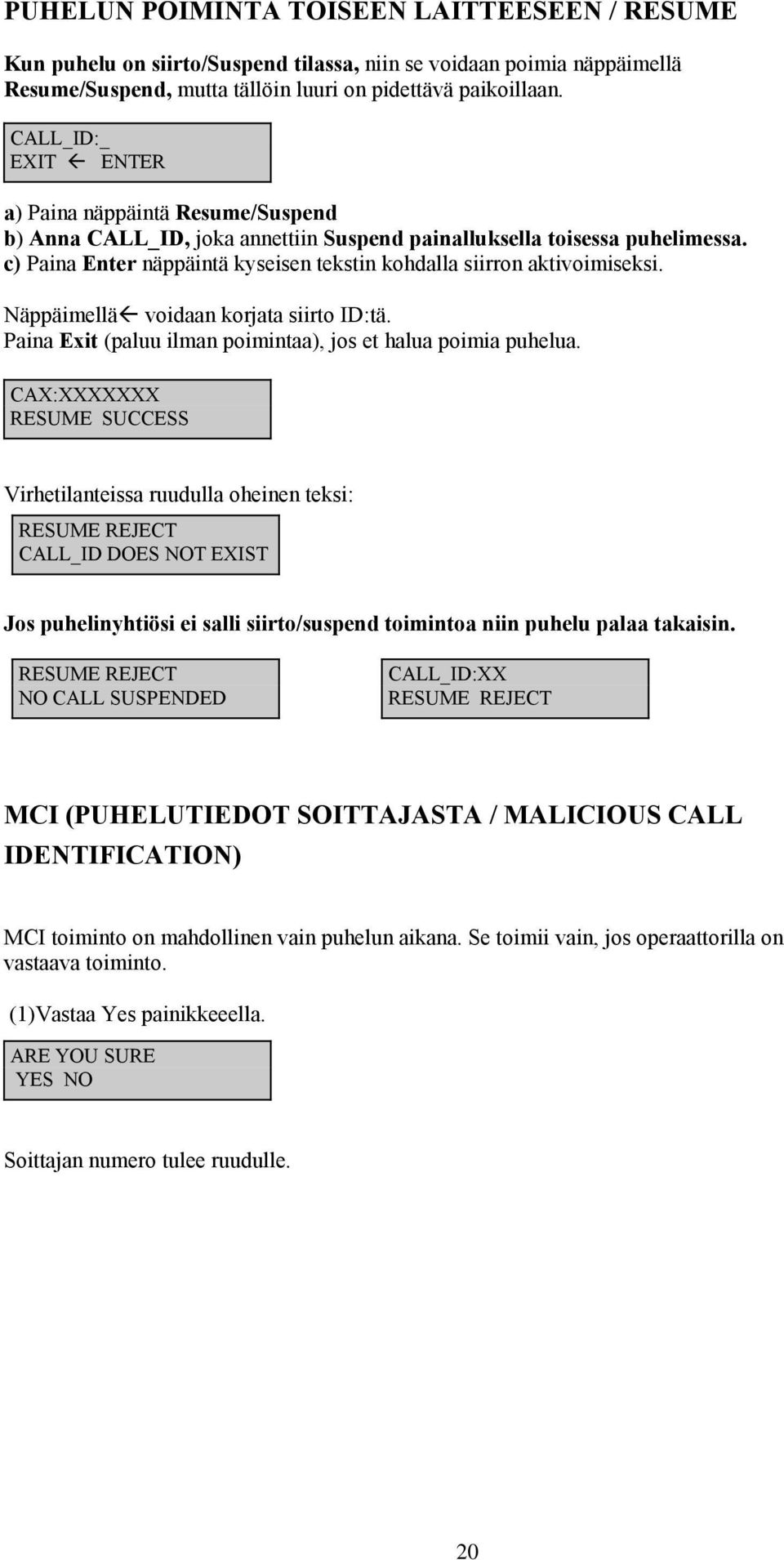 PUHELUN POIMINTA TOISEEN LAITTEESEEN / RESUME

Kun puhelu on siirto/Suspend tilassa, niin se voidaan poimia näppäimellä Resume/Suspend, mutta tällöin luuri on pidettävä paikoillaan.

CALL_ID:_
EXIT ← ENTER

a) Paina näppäintä Resume/Suspend
b) Anna CALL_ID, joka annettiin Suspend painalluksella toisessa puhelimessa.
c) Paina Enter näppäintä kyseisen tekstin kohdalla siirron aktivoimiseksi.

Näppäimellä← voidaan korjata siirto ID:tä.
Paina Exit (paluu ilman poimintaa), jos et halua poimia puhelua.

CAX:XXXXXXX
RESUME SUCCESS

Virhetilanteissa ruudulla oheinen teksi:

RESUME REJECT
CALL_ID DOES NOT EXIST

Jos puhelinyhtiösi ei salli siirto/suspend toimintoa niin puhelu palaa takaisin.

RESUME REJECT
NO CALL SUSPENDED

CALL_ID:XX
RESUME REJECT

MCI (PUHELUTIEDOT SOITTAJASTA / MALICIOUS CALL IDENTIFICATION)

MCI toiminto on mahdollinen vain puhelun aikana. Se toimii vain, jos operaattorilla on vastaava toiminto.

(1)Vastaa Yes painikkeeella.

ARE YOU SURE
YES NO

Soittajan numero tulee ruudulle.

20